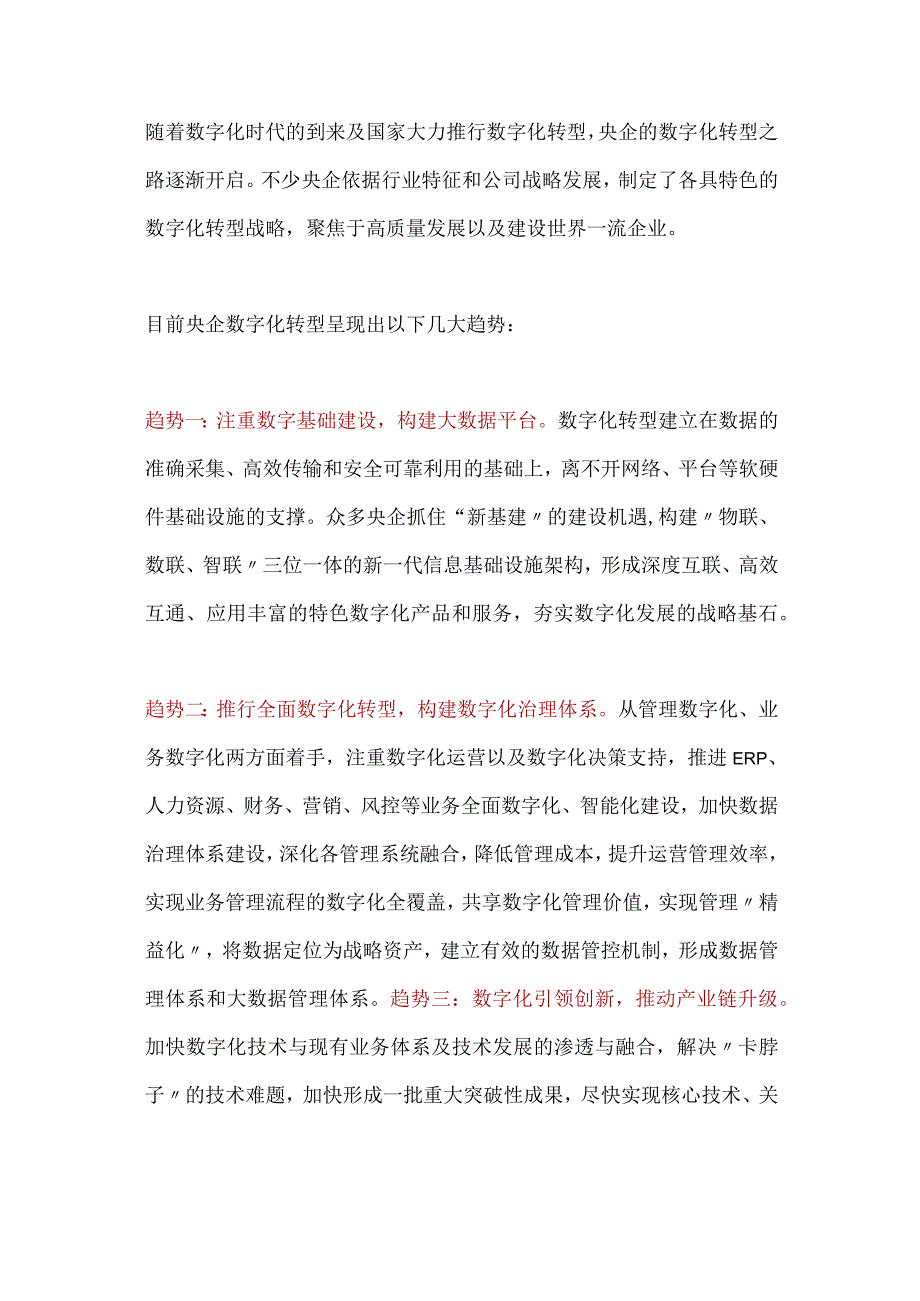 随着数字化时代的到来及国家大力推行数字化转型，央企的数字化转型之路逐渐开启。不少央企依据行业特征和公司战略发展，制定了各具特色的数字化转型战略，聚焦于高质量发展以及建设世界一流企业。

目前央企数字化转型呈现出以下几大趋势：

趋势一：注重数字基础建设，构建大数据平台。数字化转型建立在数据的准确采集、高效传输和安全可靠利用的基础上，离不开网络、平台等软硬件基础设施的支撑。众多央企抓住“新基建〃的建设机遇，构建〃物联、数联、智联〃三位一体的新一代信息基础设施架构，形成深度互联、高效互通、应用丰富的特色数字化产品和服务，夯实数字化发展的战略基石。

趋势二：推行全面数字化转型，构建数字化治理体系。从管理数字化、业务数字化两方面着手，注重数字化运营以及数字化决策支持，推进ERP、人力资源、财务、营销、风控等业务全面数字化、智能化建设，加快数据治理体系建设，深化各管理系统融合，降低管理成本，提升运营管理效率，实现业务管理流程的数字化全覆盖，共享数字化管理价值，实现管理〃精益化〃，将数据定位为战略资产，建立有效的数据管控机制，形成数据管理体系和大数据管理体系。趋势三：数字化引领创新，推动产业链升级。加快数字化技术与现有业务体系及技术发展的渗透与融合，解决〃卡脖子〃的技术难题，加快形成一批重大突破性成果，尽快实现核心技术、关